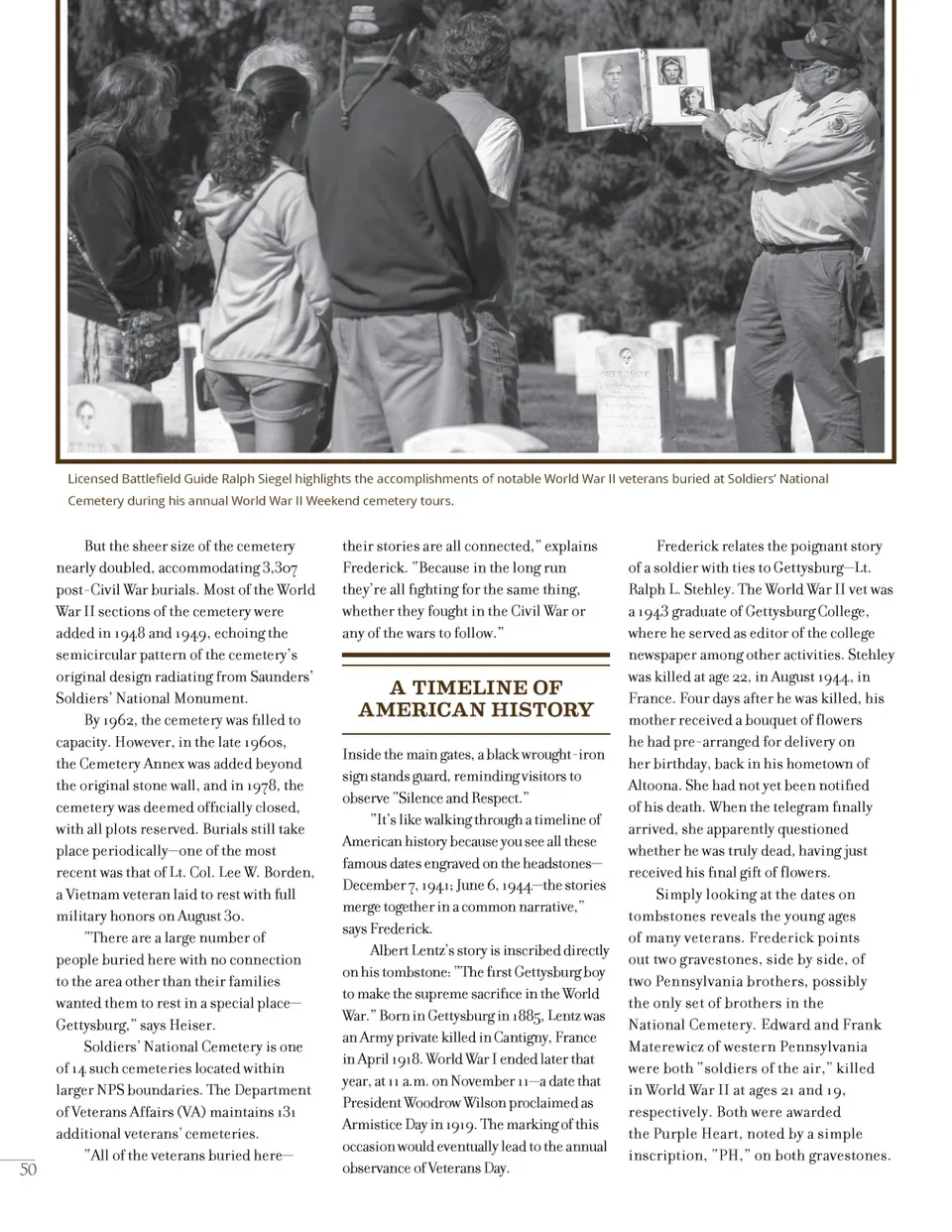 Licensed Battlefield Guide Ralph Siegel highlights the accomplishments of notable World War II veterans buried at Soldiers' National Cemetery during his annual World War II Weekend cemetery tours.

But the sheer size of the cemetery nearly doubled, accommodating 3,307 post-Civil War burials. Most of the World War II sections of the cemetery were added in 1948 and 1949, echoing the semicircular pattern of the cemetery's original design radiating from Saunders' Soldiers' National Monument.

By 1962, the cemetery was filled to capacity. However, in the late 1960s, the Cemetery Annex was added beyond the original stone wall, and in 1978, the cemetery was deemed officially closed, with all plots reserved. Burials still take place periodically—one of the most recent was that of Lt. Col. Lee W. Borden, a Vietnam veteran laid to rest with full military honors on August 30.

"There are a large number of people buried here with no connection to the area other than their families wanted them to rest in a special place—Gettysburg," says Heiser.

Soldiers' National Cemetery is one of 14 such cemeteries located within larger NPS boundaries. The Department of Veterans Affairs (VA) maintains 131 additional veterans' cemeteries.

"All of the veterans buried here—their stories are all connected," explains Frederick. "Because in the long run they're all fighting for the same thing, whether they fought in the Civil War or any of the wars to follow."

A TIMELINE OF AMERICAN HISTORY

Inside the main gates, a black wrought-iron sign stands guard, reminding visitors to observe "Silence and Respect."

"It's like walking through a timeline of American history because you see all these famous dates engraved on the headstones—December 7, 1941; June 6, 1944—the stories merge together in a common narrative," says Frederick.

Albert Lentz's story is inscribed directly on his tombstone: "The first Gettysburg boy to make the supreme sacrifice in the World War." Born in Gettysburg in 1885, Lentz was an Army private killed in Cantigny, France in April 1918. World War I ended later that year, at 11 a.m. on November 11—a date that President Woodrow Wilson proclaimed as Armistice Day in 1919. The marking of this occasion would eventually lead to the annual observance of Veterans Day.

Frederick relates the poignant story of a soldier with ties to Gettysburg—Lt. Ralph L. Stehley. The World War II vet was a 1943 graduate of Gettysburg College, where he served as editor of the college newspaper among other activities. Stehley was killed at age 22, in August 1944, in France. Four days after he was killed, his mother received a bouquet of flowers he had pre-arranged for delivery on her birthday, back in his hometown of Altoona. She had not yet been notified of his death. When the telegram finally arrived, she apparently questioned whether he was truly dead, having just received his final gift of flowers.

Simply looking at the dates on tombstones reveals the young ages of many veterans. Frederick points out two gravestones, side by side, of two Pennsylvania brothers, possibly the only set of brothers in the National Cemetery. Edward and Frank Materewicz of western Pennsylvania were both "soldiers of the air," killed in World War II at ages 21 and 19, respectively. Both were awarded the Purple Heart, noted by a simple inscription, "PH," on both gravestones.

50